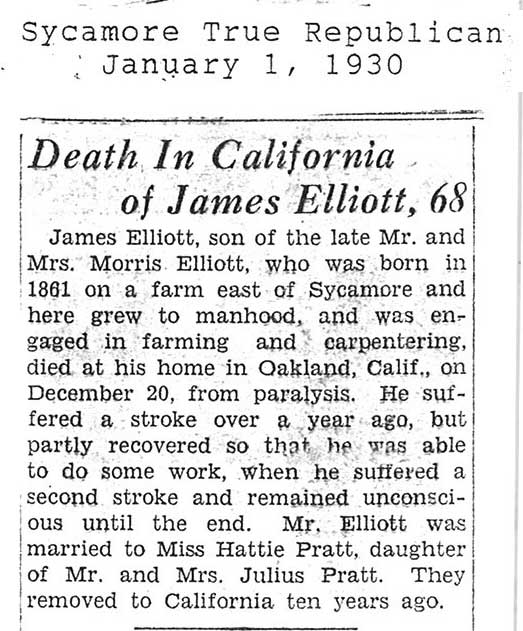 Sycamore True Republican
January 1, 1930

Death In California of James Elliott, 68

James Elliott, son of the late Mr. and Mrs. Morris Elliott, who was born in 1861 on a farm east of Sycamore and here grew to manhood, and was engaged in farming and carpentering, died at his home in Oakland, Calif., on December 20, from paralysis. He suffered a stroke over a year ago, but partly recovered so that he was able to do some work, when he suffered a second stroke and remained unconscious until the end. Mr. Elliott was married to Miss Hattie Pratt, daughter of Mr. and Mrs. Julius Pratt. They removed to California ten years ago.